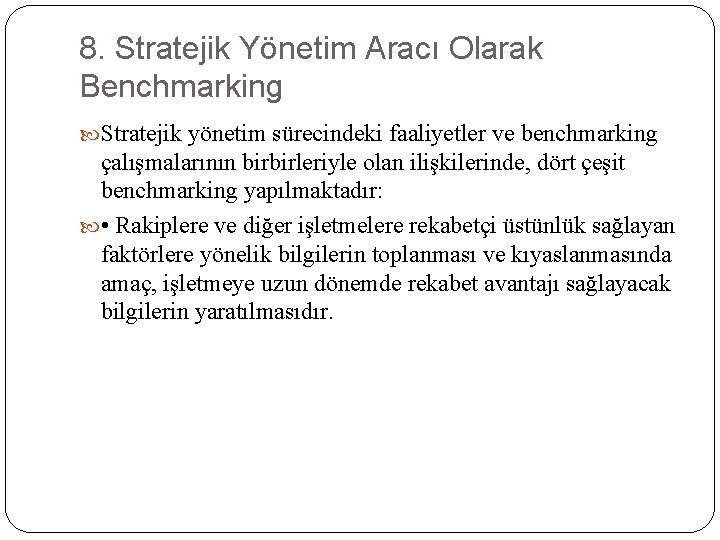 8. Stratejik Yönetim Aracı Olarak Benchmarking

Stratejik yönetim sürecindeki faaliyetler ve benchmarking çalışmalarının birbirleriyle olan ilişkilerinde, dört çeşit benchmarking yapılmaktadır:

• Rakiplere ve diğer işletmelere rekabetçi üstünlük sağlayan faktörlere yönelik bilgilerin toplanması ve kıyaslanmasında amaç, işletmeye uzun dönemde rekabet avantajı sağlayacak bilgilerin yaratılmasıdır.